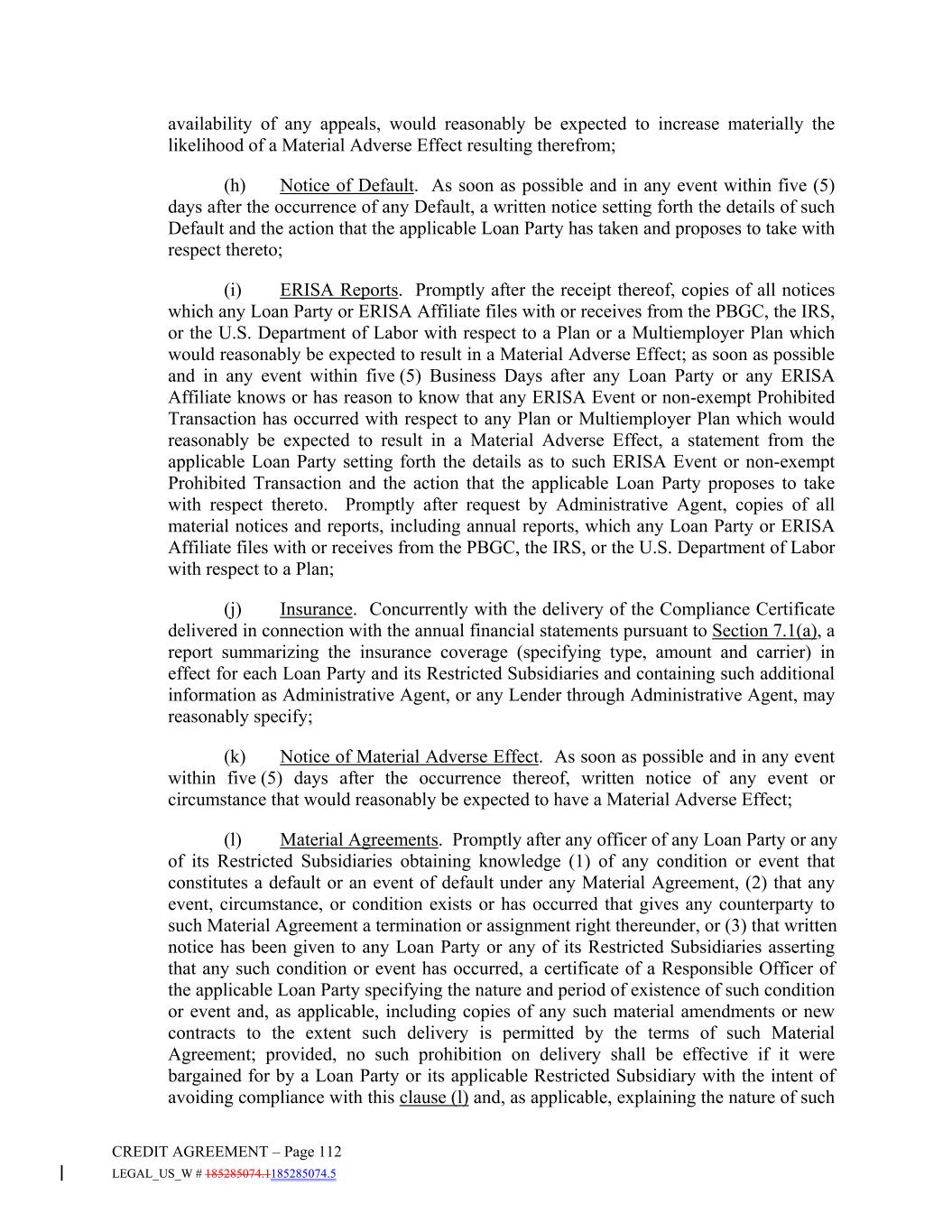 availability of any appeals, would reasonably be expected to increase materially the likelihood of a Material Adverse Effect resulting therefrom;

(h) Notice of Default. As soon as possible and in any event within five (5) days after the occurrence of any Default, a written notice setting forth the details of such Default and the action that the applicable Loan Party has taken and proposes to take with respect thereto;

(i) ERISA Reports. Promptly after the receipt thereof, copies of all notices which any Loan Party or ERISA Affiliate files with or receives from the PBGC, the IRS, or the U.S. Department of Labor with respect to a Plan or a Multiemployer Plan which would reasonably be expected to result in a Material Adverse Effect; as soon as possible and in any event within five (5) Business Days after any Loan Party or any ERISA Affiliate knows or has reason to know that any ERISA Event or non-exempt Prohibited Transaction has occurred with respect to any Plan or Multiemployer Plan which would reasonably be expected to result in a Material Adverse Effect, a statement from the applicable Loan Party setting forth the details as to such ERISA Event or non-exempt Prohibited Transaction and the action that the applicable Loan Party proposes to take with respect thereto. Promptly after request by Administrative Agent, copies of all material notices and reports, including annual reports, which any Loan Party or ERISA Affiliate files with or receives from the PBGC, the IRS, or the U.S. Department of Labor with respect to a Plan;

(j) Insurance. Concurrently with the delivery of the Compliance Certificate delivered in connection with the annual financial statements pursuant to Section 7.1(a), a report summarizing the insurance coverage (specifying type, amount and carrier) in effect for each Loan Party and its Restricted Subsidiaries and containing such additional information as Administrative Agent, or any Lender through Administrative Agent, may reasonably specify;

(k) Notice of Material Adverse Effect. As soon as possible and in any event within five (5) days after the occurrence thereof, written notice of any event or circumstance that would reasonably be expected to have a Material Adverse Effect;

(l) Material Agreements. Promptly after any officer of any Loan Party or any of its Restricted Subsidiaries obtaining knowledge (1) of any condition or event that constitutes a default or an event of default under any Material Agreement, (2) that any event, circumstance, or condition exists or has occurred that gives any counterparty to such Material Agreement a termination or assignment right thereunder, or (3) that written notice has been given to any Loan Party or any of its Restricted Subsidiaries asserting that any such condition or event has occurred, a certificate of a Responsible Officer of the applicable Loan Party specifying the nature and period of existence of such condition or event and, as applicable, including copies of any such material amendments or new contracts to the extent such delivery is permitted by the terms of such Material Agreement; provided, no such prohibition on delivery shall be effective if it were bargained for by a Loan Party or its applicable Restricted Subsidiary with the intent of avoiding compliance with this clause (l) and, as applicable, explaining the nature of such

CREDIT AGREEMENT – Page 112
LEGAL_US_W # 185285074.1185285074.5